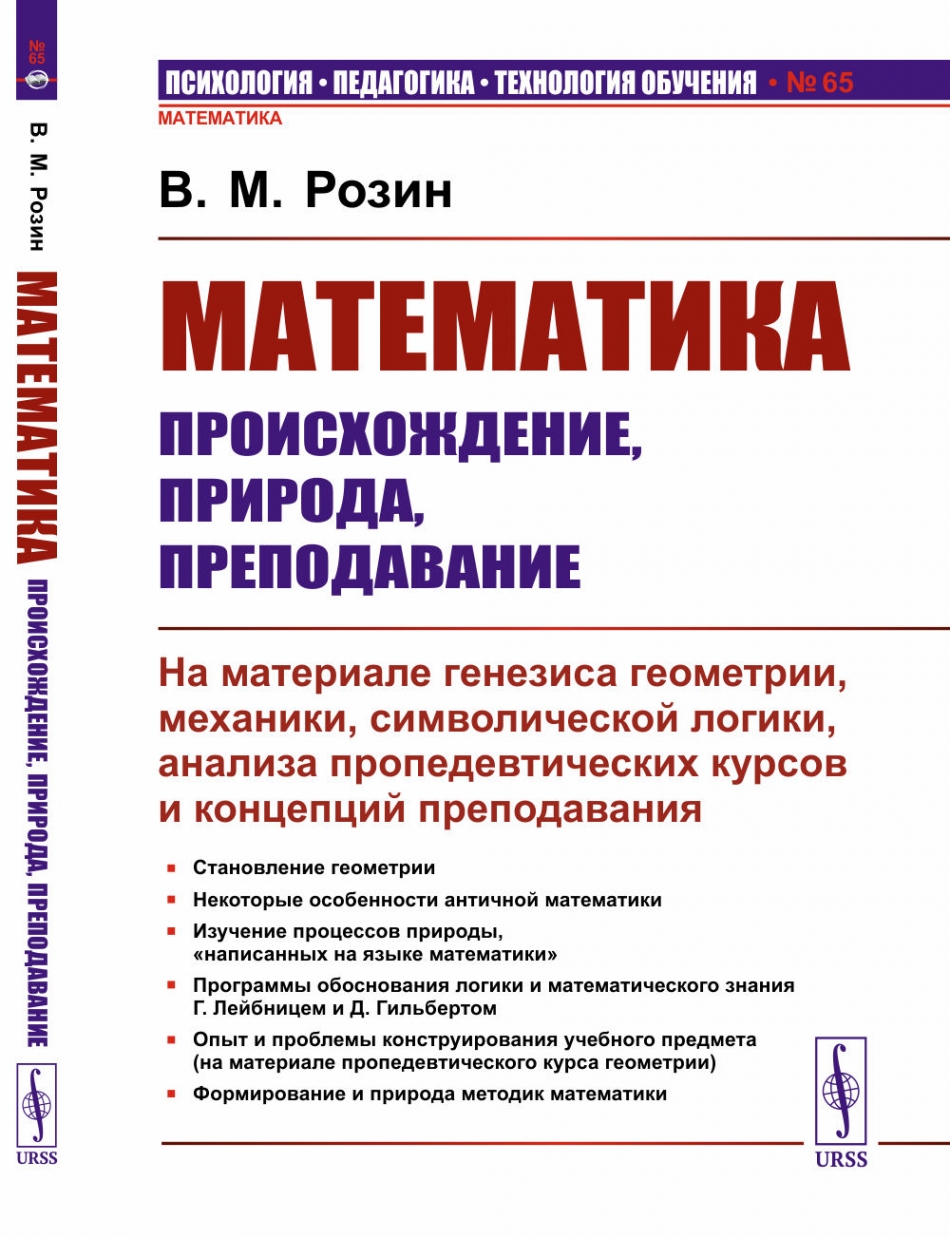 № 65
В. М. Розин
МАТЕМАТИКА
ПРОИСХОЖДЕНИЕ, ПРИРОДА, ПРЕПОДАВАНИЕ
URSS

ПСИХОЛОГИЯ • ПЕДАГОГИКА • ТЕХНОЛОГИЯ ОБУЧЕНИЯ • № 65
МАТЕМАТИКА

В. М. Розин

МАТЕМАТИКА
ПРОИСХОЖДЕНИЕ, ПРИРОДА, ПРЕПОДАВАНИЕ

На материале генезиса геометрии, механики, символической логики, анализа пропедевтических курсов и концепций преподавания

Становление геометрии
Некоторые особенности античной математики
Изучение процессов природы, «написанных на языке математики»
Программы обоснования логики и математического знания Г. Лейбницем и Д. Гильбертом
Опыт и проблемы конструирования учебного предмета (на материале пропедевтического курса геометрии)
Формирование и природа методик математики

URSS